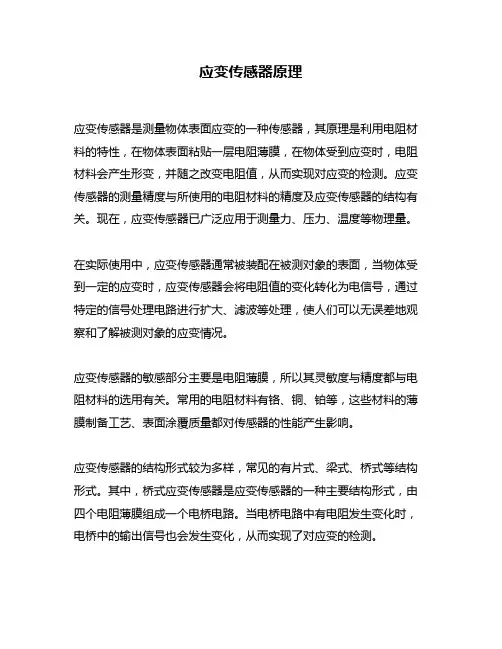 应变传感器原理

应变传感器是测量物体表面应变的一种传感器，其原理是利用电阻材料的特性，在物体表面粘贴一层电阻薄膜，在物体受到应变时，电阻材料会产生形变，并随之改变电阻值，从而实现对应变的检测。应变传感器的测量精度与所使用的电阻材料的精度及应变传感器的结构有关。现在，应变传感器已广泛应用于测量力、压力、温度等物理量。

在实际使用中，应变传感器通常被装配在被测对象的表面，当物体受到一定的应变时，应变传感器会将电阻值的变化转化为电信号，通过特定的信号处理电路进行扩大、滤波等处理，使人们可以无误差地观察和了解被测对象的应变情况。

应变传感器的敏感部分主要是电阻薄膜，所以其灵敏度与精度都与电阻材料的选用有关。常用的电阻材料有铬、铜、铂等，这些材料的薄膜制备工艺、表面涂覆质量都对传感器的性能产生影响。

应变传感器的结构形式较为多样，常见的有片式、梁式、桥式等结构形式。其中，桥式应变传感器是应变传感器的一种主要结构形式，由四个电阻薄膜组成一个电桥电路。当电桥电路中有电阻发生变化时，电桥中的输出信号也会发生变化，从而实现了对应变的检测。